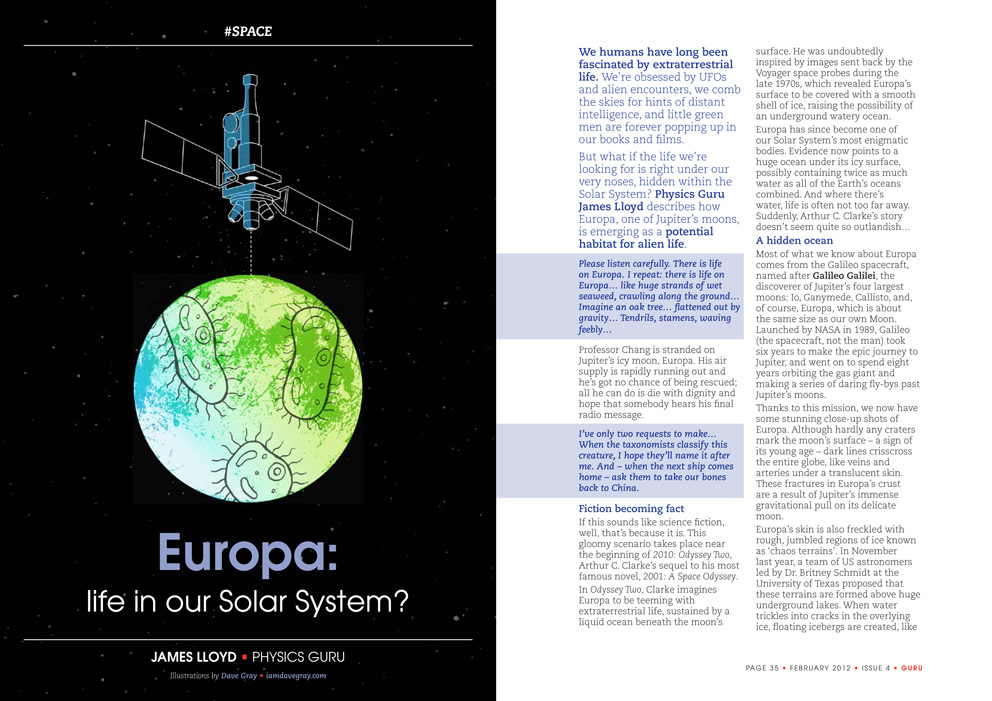 #SPACE

Europa:
life in our Solar System?

JAMES LLOYD • PHYSICS GURU

Illustrations by Dave Gray • iamdavegray.com

We humans have long been fascinated by extraterrestrial life. We're obsessed by UFOs and alien encounters, we comb the skies for hints of distant intelligence, and little green men are forever popping up in our books and films.

But what if the life we're looking for is right under our very noses, hidden within the Solar System? Physics Guru James Lloyd describes how Europa, one of Jupiter's moons, is emerging as a potential habitat for alien life.

Please listen carefully. There is life on Europa. I repeat: there is life on Europa… like huge strands of wet seaweed, crawling along the ground… Imagine an oak tree… flattened out by gravity… Tendrils, stamens, waving feebly…

Professor Chang is stranded on Jupiter's icy moon, Europa. His air supply is rapidly running out and he's got no chance of being rescued; all he can do is die with dignity and hope that somebody hears his final radio message.

I've only two requests to make… When the taxonomists classify this creature, I hope they'll name it after me. And – when the next ship comes home – ask them to take our bones back to China.

Fiction becoming fact

If this sounds like science fiction, well, that's because it is. This gloomy scenario takes place near the beginning of 2010: Odyssey Two, Arthur C. Clarke's sequel to his most famous novel, 2001: A Space Odyssey.

In Odyssey Two, Clarke imagines Europa to be teeming with extraterrestrial life, sustained by a liquid ocean beneath the moon's surface. He was undoubtedly inspired by images sent back by the Voyager space probes during the late 1970s, which revealed Europa's surface to be covered with a smooth shell of ice, raising the possibility of an underground watery ocean.

Europa has since become one of our Solar System's most enigmatic bodies. Evidence now points to a huge ocean under its icy surface, possibly containing twice as much water as all of the Earth's oceans combined. And where there's water, life is often not too far away. Suddenly, Arthur C. Clarke's story doesn't seem quite so outlandish…

A hidden ocean

Most of what we know about Europa comes from the Galileo spacecraft, named after Galileo Galilei, the discoverer of Jupiter's four largest moons: Io, Ganymede, Callisto, and, of course, Europa, which is about the same size as our own Moon. Launched by NASA in 1989, Galileo (the spacecraft, not the man) took six years to make the epic journey to Jupiter, and went on to spend eight years orbiting the gas giant and making a series of daring fly-bys past Jupiter's moons.

Thanks to this mission, we now have some stunning close-up shots of Europa. Although hardly any craters mark the moon's surface – a sign of its young age – dark lines crisscross the entire globe, like veins and arteries under a translucent skin. These fractures in Europa's crust are a result of Jupiter's immense gravitational pull on its delicate moon.

Europa's skin is also freckled with rough, jumbled regions of ice known as 'chaos terrains'. In November last year, a team of US astronomers led by Dr. Britney Schmidt at the University of Texas proposed that these terrains are formed above huge underground lakes. When water trickles into cracks in the overlying ice, floating icebergs are created, like

PAGE 35 • FEBRUARY 2012 • ISSUE 4 • GURU